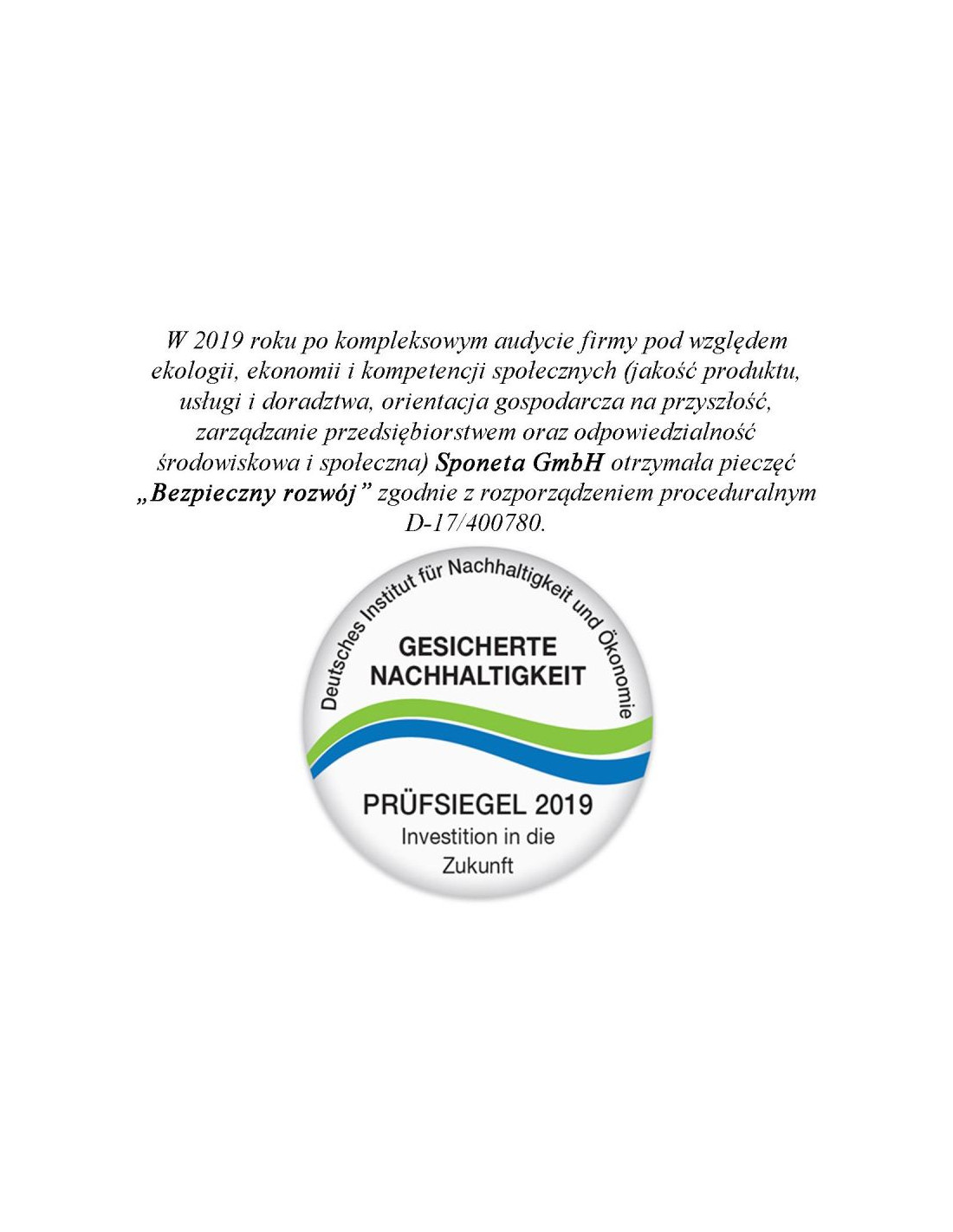 W 2019 roku po kompleksowym audycie firmy pod względem ekologii, ekonomii i kompetencji społecznych (jakość produktu, usługi i doradztwa, orientacja gospodarcza na przyszłość, zarządzanie przedsiębiorstwem oraz odpowiedzialność środowiskowa i społeczna) Sponeta GmbH otrzymała pieczęć „Bezpieczny rozwój” zgodnie z rozporządzeniem proceduralnym D-17/400780.

Deutsches Institut für Nachhaltigkeit und Ökonomie

GESICHERTE
NACHHALTIGKEIT

PRÜFSIEGEL 2019
Investition in die
Zukunft